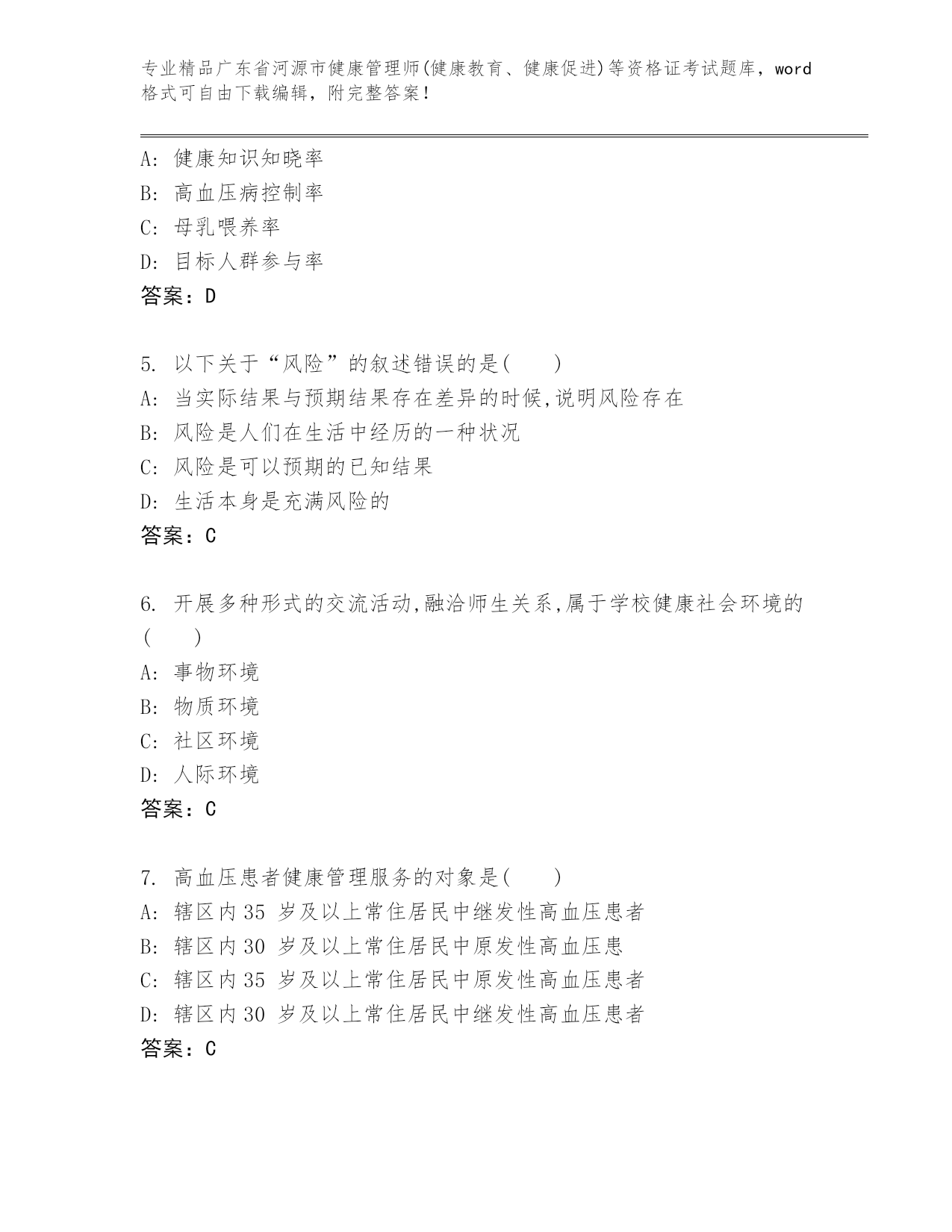 专业精品广东省河源市健康管理师(健康教育、健康促进)等资格证考试题库，word格式可自由下载编辑，附完整答案！

A: 健康知识知晓率
B: 高血压病控制率
C: 母乳喂养率
D: 目标人群参与率
答案：D

5. 以下关于“风险”的叙述错误的是(　　)
A: 当实际结果与预期结果存在差异的时候,说明风险存在
B: 风险是人们在生活中经历的一种状况
C: 风险是可以预期的已知结果
D: 生活本身是充满风险的
答案：C

6. 开展多种形式的交流活动,融洽师生关系,属于学校健康社会环境的(　　)
A: 事物环境
B: 物质环境
C: 社区环境
D: 人际环境
答案：C

7. 高血压患者健康管理服务的对象是(　　)
A: 辖区内35 岁及以上常住居民中继发性高血压患者
B: 辖区内30 岁及以上常住居民中原发性高血压患
C: 辖区内35 岁及以上常住居民中原发性高血压患者
D: 辖区内30 岁及以上常住居民中继发性高血压患者
答案：C